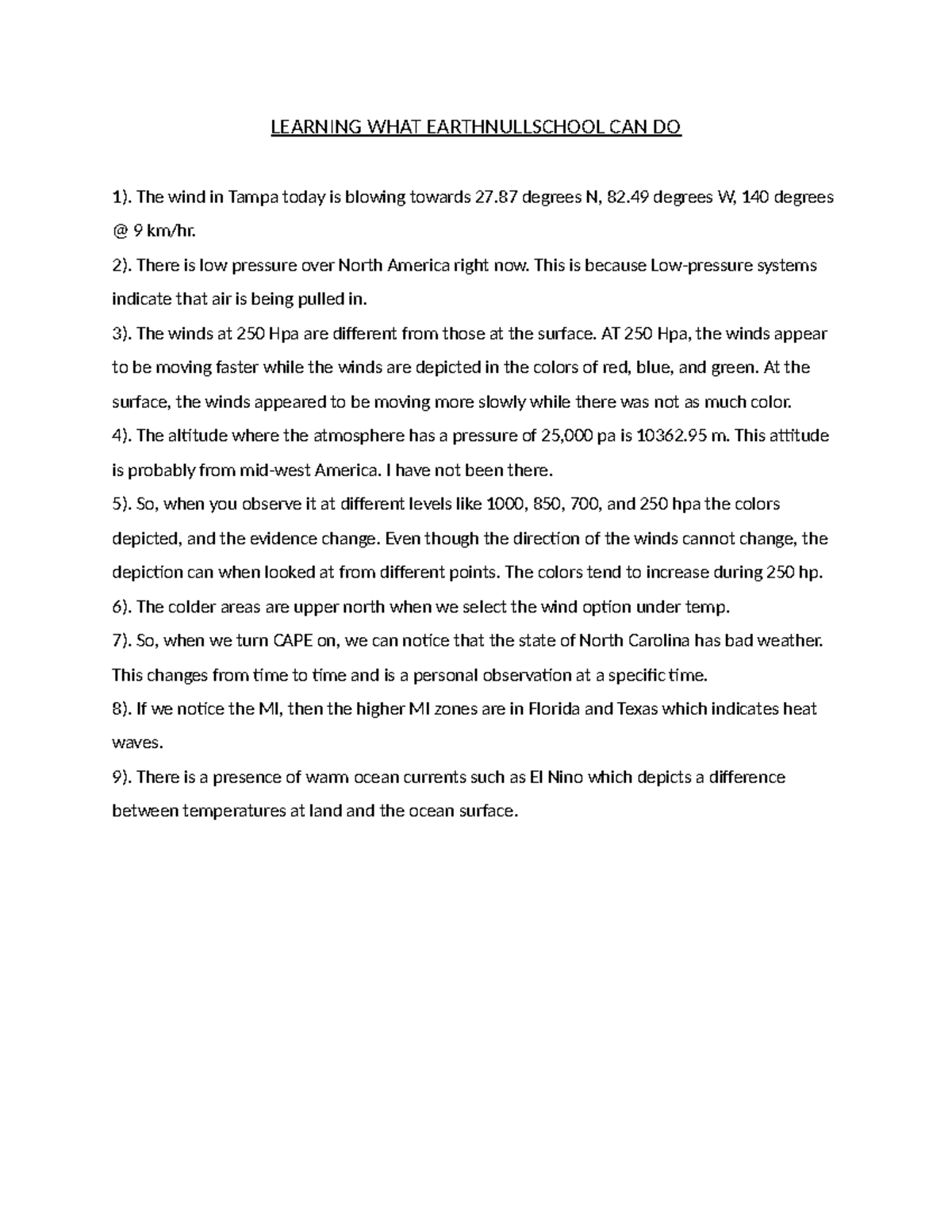 LEARNING WHAT EARTHNULLSCHOOL CAN DO

1). The wind in Tampa today is blowing towards 27.87 degrees N, 82.49 degrees W, 140 degrees @ 9 km/hr.
2). There is low pressure over North America right now. This is because Low-pressure systems indicate that air is being pulled in.
3). The winds at 250 Hpa are different from those at the surface. AT 250 Hpa, the winds appear to be moving faster while the winds are depicted in the colors of red, blue, and green. At the surface, the winds appeared to be moving more slowly while there was not as much color.
4). The altitude where the atmosphere has a pressure of 25,000 pa is 10362.95 m. This attitude is probably from mid-west America. I have not been there.
5). So, when you observe it at different levels like 1000, 850, 700, and 250 hpa the colors depicted, and the evidence change. Even though the direction of the winds cannot change, the depiction can when looked at from different points. The colors tend to increase during 250 hp.
6). The colder areas are upper north when we select the wind option under temp.
7). So, when we turn CAPE on, we can notice that the state of North Carolina has bad weather. This changes from time to time and is a personal observation at a specific time.
8). If we notice the MI, then the higher MI zones are in Florida and Texas which indicates heat waves.
9). There is a presence of warm ocean currents such as El Nino which depicts a difference between temperatures at land and the ocean surface.